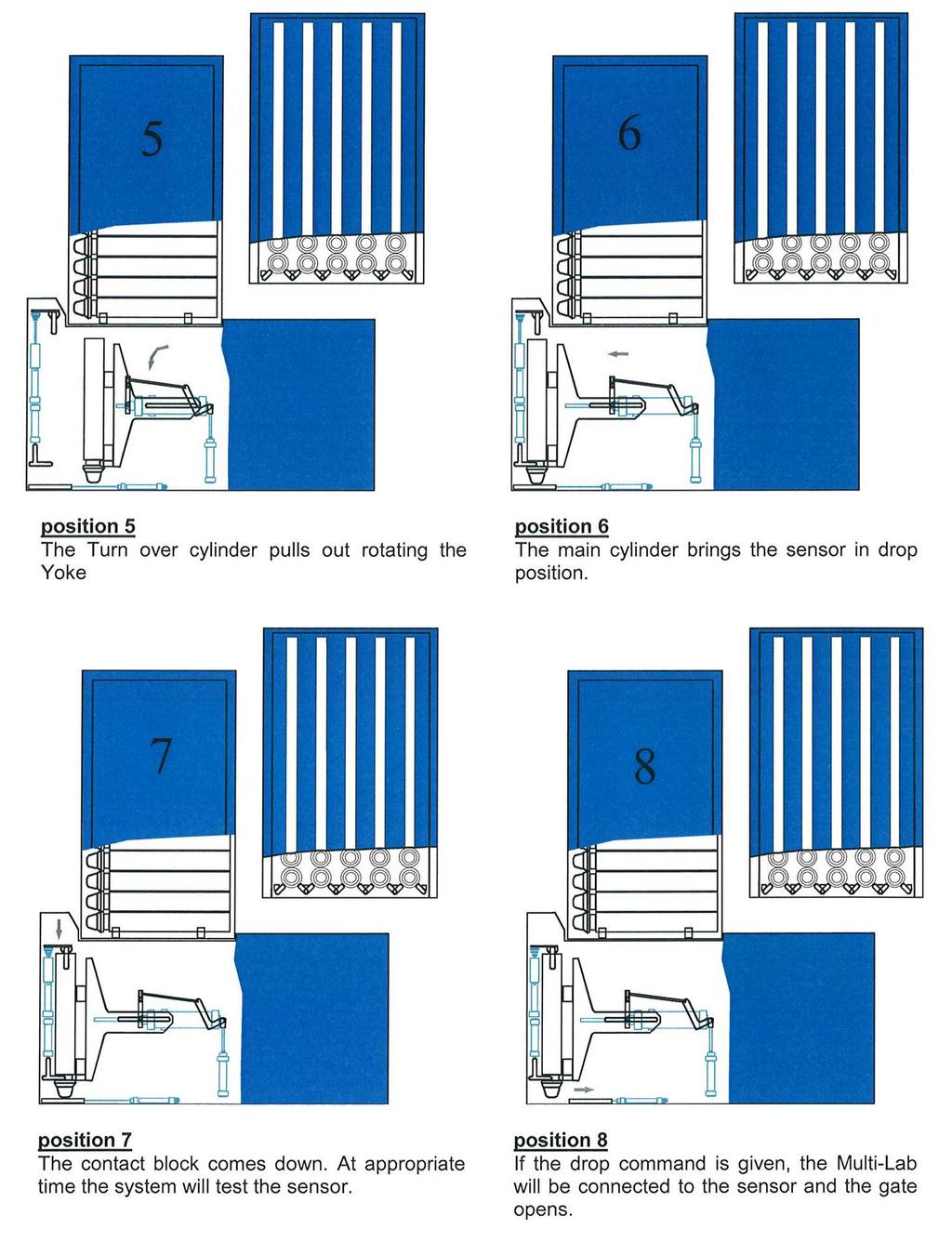 5

position 5
The Turn over cylinder pulls out rotating the Yoke

6

position 6
The main cylinder brings the sensor in drop position.

7

position 7
The contact block comes down. At appropriate time the system will test the sensor.

8

position 8
If the drop command is given, the Multi-Lab will be connected to the sensor and the gate opens.